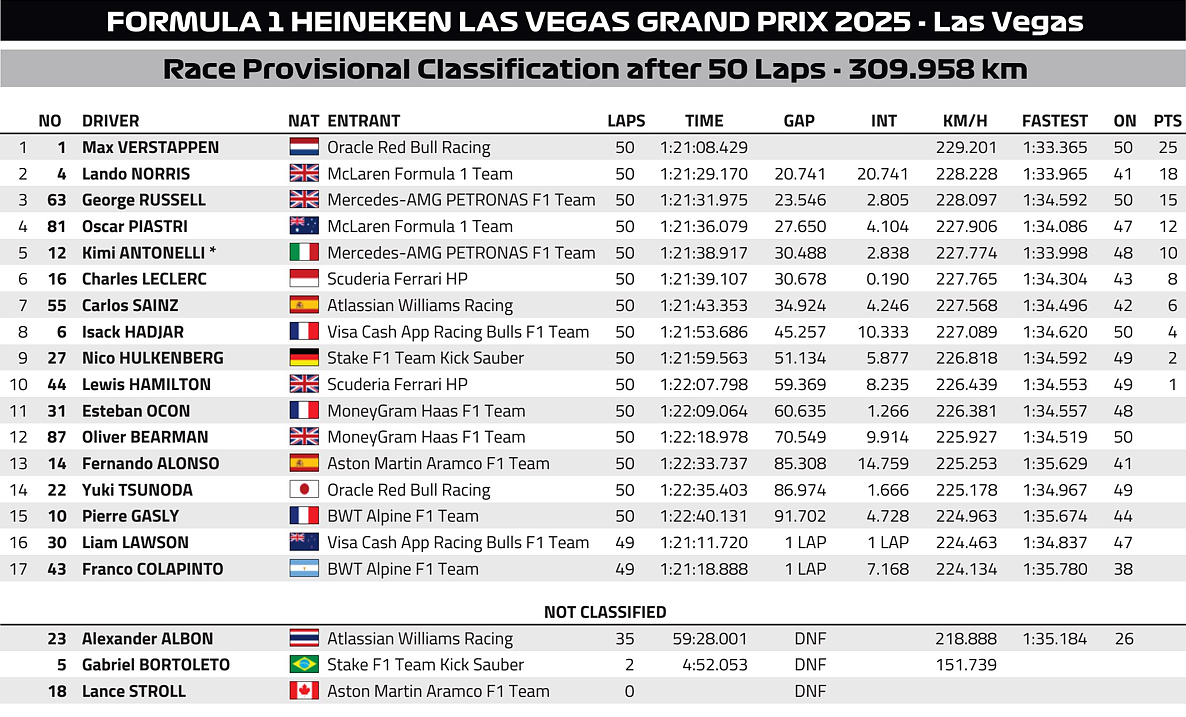 FORMULA 1 HEINEKEN LAS VEGAS GRAND PRIX 2025 - Las Vegas

Race Provisional Classification after 50 Laps - 309.958 km

| | NO | DRIVER | NAT | ENTRANT | LAPS | TIME | GAP | INT | KM/H | FASTEST | ON | PTS |
|---|---|---|---|---|---|---|---|---|---|---|---|---|
| 1 | 1 | Max VERSTAPPEN | | Oracle Red Bull Racing | 50 | 1:21:08.429 | | | 229.201 | 1:33.365 | 50 | 25 |
| 2 | 4 | Lando NORRIS | | McLaren Formula 1 Team | 50 | 1:21:29.170 | 20.741 | 20.741 | 228.228 | 1:33.965 | 41 | 18 |
| 3 | 63 | George RUSSELL | | Mercedes-AMG PETRONAS F1 Team | 50 | 1:21:31.975 | 23.546 | 2.805 | 228.097 | 1:34.592 | 50 | 15 |
| 4 | 81 | Oscar PIASTRI | | McLaren Formula 1 Team | 50 | 1:21:36.079 | 27.650 | 4.104 | 227.906 | 1:34.086 | 47 | 12 |
| 5 | 12 | Kimi ANTONELLI * | | Mercedes-AMG PETRONAS F1 Team | 50 | 1:21:38.917 | 30.488 | 2.838 | 227.774 | 1:33.998 | 48 | 10 |
| 6 | 16 | Charles LECLERC | | Scuderia Ferrari HP | 50 | 1:21:39.107 | 30.678 | 0.190 | 227.765 | 1:34.304 | 43 | 8 |
| 7 | 55 | Carlos SAINZ | | Atlassian Williams Racing | 50 | 1:21:43.353 | 34.924 | 4.246 | 227.568 | 1:34.496 | 42 | 6 |
| 8 | 6 | Isack HADJAR | | Visa Cash App Racing Bulls F1 Team | 50 | 1:21:53.686 | 45.257 | 10.333 | 227.089 | 1:34.620 | 50 | 4 |
| 9 | 27 | Nico HULKENBERG | | Stake F1 Team Kick Sauber | 50 | 1:21:59.563 | 51.134 | 5.877 | 226.818 | 1:34.592 | 49 | 2 |
| 10 | 44 | Lewis HAMILTON | | Scuderia Ferrari HP | 50 | 1:22:07.798 | 59.369 | 8.235 | 226.439 | 1:34.553 | 49 | 1 |
| 11 | 31 | Esteban OCON | | MoneyGram Haas F1 Team | 50 | 1:22:09.064 | 60.635 | 1.266 | 226.381 | 1:34.557 | 48 | |
| 12 | 87 | Oliver BEARMAN | | MoneyGram Haas F1 Team | 50 | 1:22:18.978 | 70.549 | 9.914 | 225.927 | 1:34.519 | 50 | |
| 13 | 14 | Fernando ALONSO | | Aston Martin Aramco F1 Team | 50 | 1:22:33.737 | 85.308 | 14.759 | 225.253 | 1:35.629 | 41 | |
| 14 | 22 | Yuki TSUNODA | | Oracle Red Bull Racing | 50 | 1:22:35.403 | 86.974 | 1.666 | 225.178 | 1:34.967 | 49 | |
| 15 | 10 | Pierre GASLY | | BWT Alpine F1 Team | 50 | 1:22:40.131 | 91.702 | 4.728 | 224.963 | 1:35.674 | 44 | |
| 16 | 30 | Liam LAWSON | | Visa Cash App Racing Bulls F1 Team | 49 | 1:21:11.720 | 1 LAP | 1 LAP | 224.463 | 1:34.837 | 47 | |
| 17 | 43 | Franco COLAPINTO | | BWT Alpine F1 Team | 49 | 1:21:18.888 | 1 LAP | 7.168 | 224.134 | 1:35.780 | 38 | |

NOT CLASSIFIED

| | NO | DRIVER | NAT | ENTRANT | LAPS | TIME | GAP | INT | KM/H | FASTEST | ON | PTS |
|---|---|---|---|---|---|---|---|---|---|---|---|---|
| | 23 | Alexander ALBON | | Atlassian Williams Racing | 35 | 59:28.001 | DNF | | 218.888 | 1:35.184 | 26 | |
| | 5 | Gabriel BORTOLETO | | Stake F1 Team Kick Sauber | 2 | 4:52.053 | DNF | | 151.739 | | | |
| | 18 | Lance STROLL | | Aston Martin Aramco F1 Team | 0 | | DNF | | | | | |